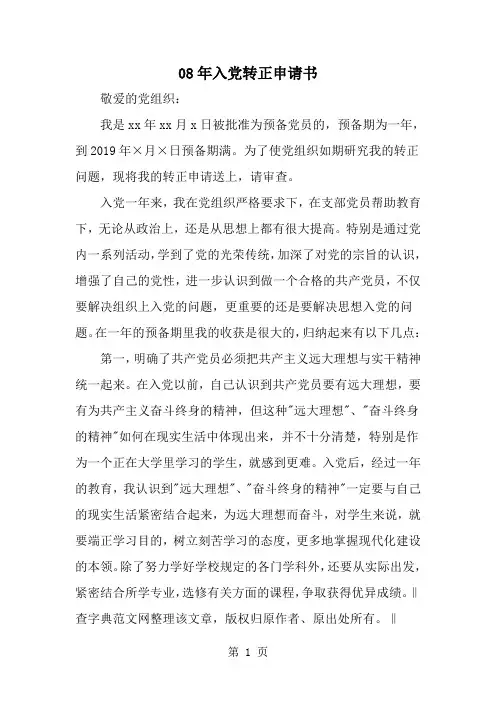 08年入党转正申请书

敬爱的党组织：

我是xx年xx月x日被批准为预备党员的，预备期为一年，到2019年×月×日预备期满。为了使党组织如期研究我的转正问题，现将我的转正申请送上，请审查。

入党一年来，我在党组织严格要求下，在支部党员帮助教育下，无论从政治上，还是从思想上都有很大提高。特别是通过党内一系列活动，学到了党的光荣传统，加深了对党的宗旨的认识，增强了自己的党性，进一步认识到做一个合格的共产党员，不仅要解决组织上入党的问题，更重要的还是要解决思想入党的问题。在一年的预备期里我的收获是很大的，归纳起来有以下几点：

第一，明确了共产党员必须把共产主义远大理想与实干精神统一起来。在入党以前，自己认识到共产党员要有远大理想，要有为共产主义奋斗终身的精神，但这种"远大理想"、"奋斗终身的精神"如何在现实生活中体现出来，并不十分清楚，特别是作为一个正在大学里学习的学生，就感到更难。入党后，经过一年的教育，我认识到"远大理想"、"奋斗终身的精神"一定要与自己的现实生活紧密结合起来，为远大理想而奋斗，对学生来说，就要端正学习目的，树立刻苦学习的态度，更多地掌握现代化建设的本领。除了努力学好学校规定的各门学科外，还要从实际出发，紧密结合所学专业，选修有关方面的课程，争取获得优异成绩。‖查字典范文网整理该文章，版权归原作者、原出处所有。‖

第 1 页